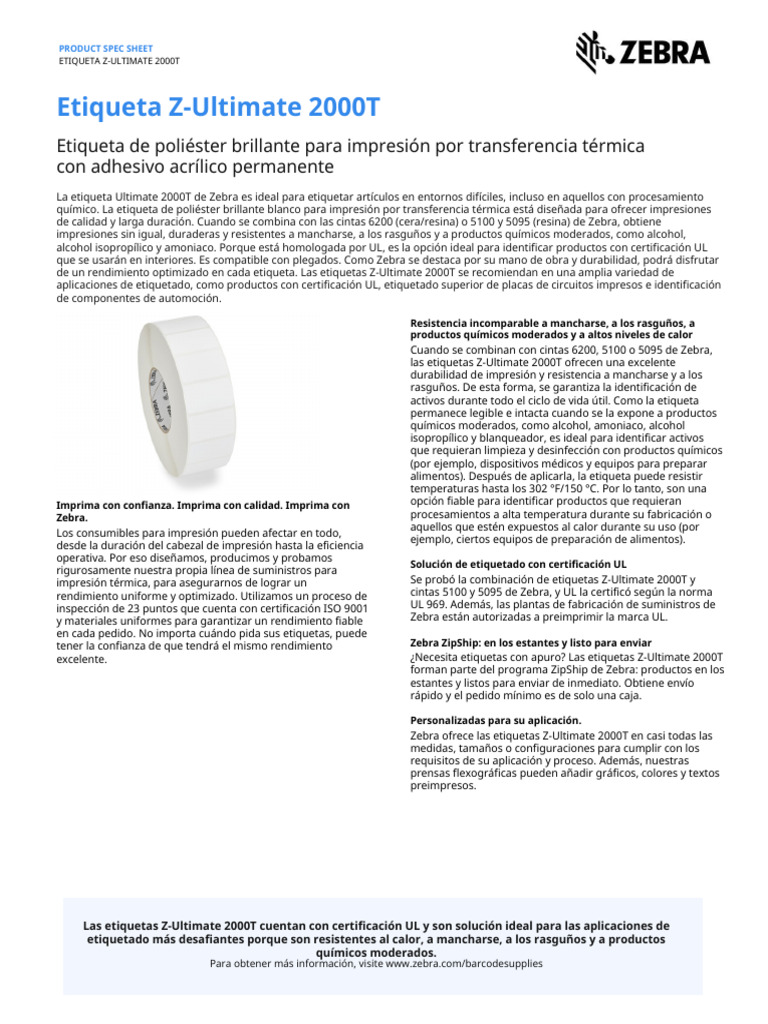 PRODUCT SPEC SHEET
ETIQUETA Z-ULTIMATE 2000T

ZEBRA

Etiqueta Z-Ultimate 2000T

Etiqueta de poliéster brillante para impresión por transferencia térmica con adhesivo acrílico permanente

La etiqueta Ultimate 2000T de Zebra es ideal para etiquetar artículos en entornos difíciles, incluso en aquellos con procesamiento químico. La etiqueta de poliéster brillante blanco para impresión por transferencia térmica está diseñada para ofrecer impresiones de calidad y larga duración. Cuando se combina con las cintas 6200 (cera/resina) o 5100 y 5095 (resina) de Zebra, obtiene impresiones sin igual, duraderas y resistentes a mancharse, a los rasguños y a productos químicos moderados, como alcohol, alcohol isopropílico y amoniaco. Porque está homologada por UL, es la opción ideal para identificar productos con certificación UL que se usarán en interiores. Es compatible con plegados. Como Zebra se destaca por su mano de obra y durabilidad, podrá disfrutar de un rendimiento optimizado en cada etiqueta. Las etiquetas Z-Ultimate 2000T se recomiendan en una amplia variedad de aplicaciones de etiquetado, como productos con certificación UL, etiquetado superior de placas de circuitos impresos e identificación de componentes de automoción.

Imprima con confianza. Imprima con calidad. Imprima con Zebra.

Los consumibles para impresión pueden afectar en todo, desde la duración del cabezal de impresión hasta la eficiencia operativa. Por eso diseñamos, producimos y probamos rigurosamente nuestra propia línea de suministros para impresión térmica, para asegurarnos de lograr un rendimiento uniforme y optimizado. Utilizamos un proceso de inspección de 23 puntos que cuenta con certificación ISO 9001 y materiales uniformes para garantizar un rendimiento fiable en cada pedido. No importa cuándo pida sus etiquetas, puede tener la confianza de que tendrá el mismo rendimiento excelente.

Resistencia incomparable a mancharse, a los rasguños, a productos químicos moderados y a altos niveles de calor

Cuando se combinan con cintas 6200, 5100 o 5095 de Zebra, las etiquetas Z-Ultimate 2000T ofrecen una excelente durabilidad de impresión y resistencia a mancharse y a los rasguños. De esta forma, se garantiza la identificación de activos durante todo el ciclo de vida útil. Como la etiqueta permanece legible e intacta cuando se la expone a productos químicos moderados, como alcohol, amoniaco, alcohol isopropílico y blanqueador, es ideal para identificar activos que requieran limpieza y desinfección con productos químicos (por ejemplo, dispositivos médicos y equipos para preparar alimentos). Después de aplicarla, la etiqueta puede resistir temperaturas hasta los 302 °F/150 °C. Por lo tanto, son una opción fiable para identificar productos que requieran procesamientos a alta temperatura durante su fabricación o aquellos que estén expuestos al calor durante su uso (por ejemplo, ciertos equipos de preparación de alimentos).

Solución de etiquetado con certificación UL

Se probó la combinación de etiquetas Z-Ultimate 2000T y cintas 5100 y 5095 de Zebra, y UL la certificó según la norma UL 969. Además, las plantas de fabricación de suministros de Zebra están autorizadas a preimprimir la marca UL.

Zebra ZipShip: en los estantes y listo para enviar

¿Necesita etiquetas con apuro? Las etiquetas Z-Ultimate 2000T forman parte del programa ZipShip de Zebra: productos en los estantes y listos para enviar de inmediato. Obtiene envío rápido y el pedido mínimo es de solo una caja.

Personalizadas para su aplicación.

Zebra ofrece las etiquetas Z-Ultimate 2000T en casi todas las medidas, tamaños o configuraciones para cumplir con los requisitos de su aplicación y proceso. Además, nuestras prensas flexográficas pueden añadir gráficos, colores y textos preimpresos.

Las etiquetas Z-Ultimate 2000T cuentan con certificación UL y son solución ideal para las aplicaciones de etiquetado más desafiantes porque son resistentes al calor, a mancharse, a los rasguños y a productos químicos moderados.
Para obtener más información, visite www.zebra.com/barcodesupplies